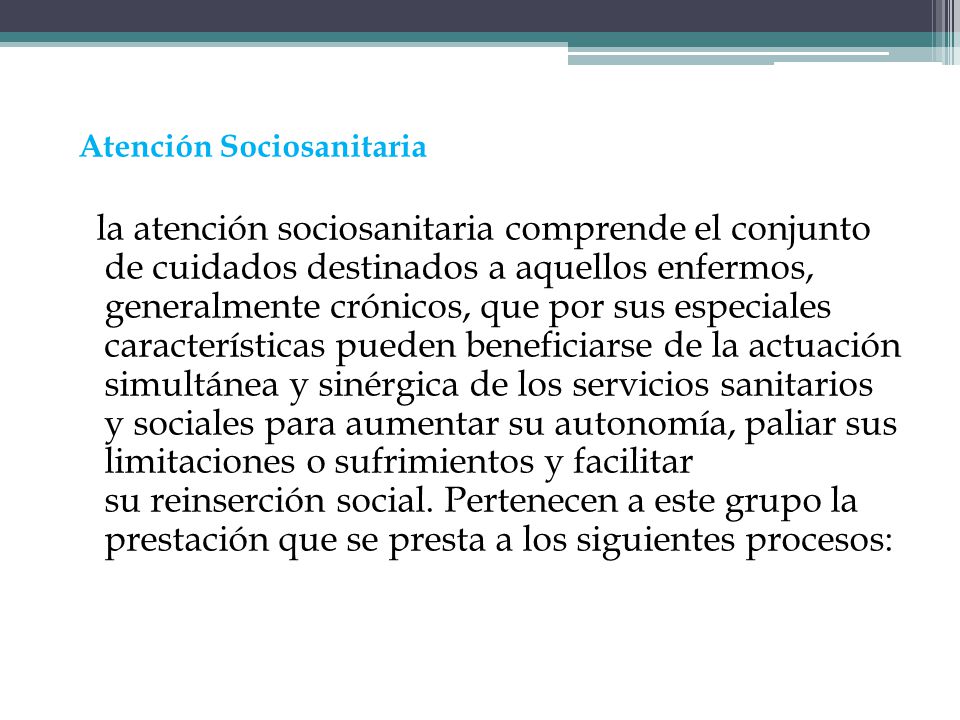 Atención Sociosanitaria

la atención sociosanitaria comprende el conjunto de cuidados destinados a aquellos enfermos, generalmente crónicos, que por sus especiales características pueden beneficiarse de la actuación simultánea y sinérgica de los servicios sanitarios y sociales para aumentar su autonomía, paliar sus limitaciones o sufrimientos y facilitar su reinserción social. Pertenecen a este grupo la prestación que se presta a los siguientes procesos: